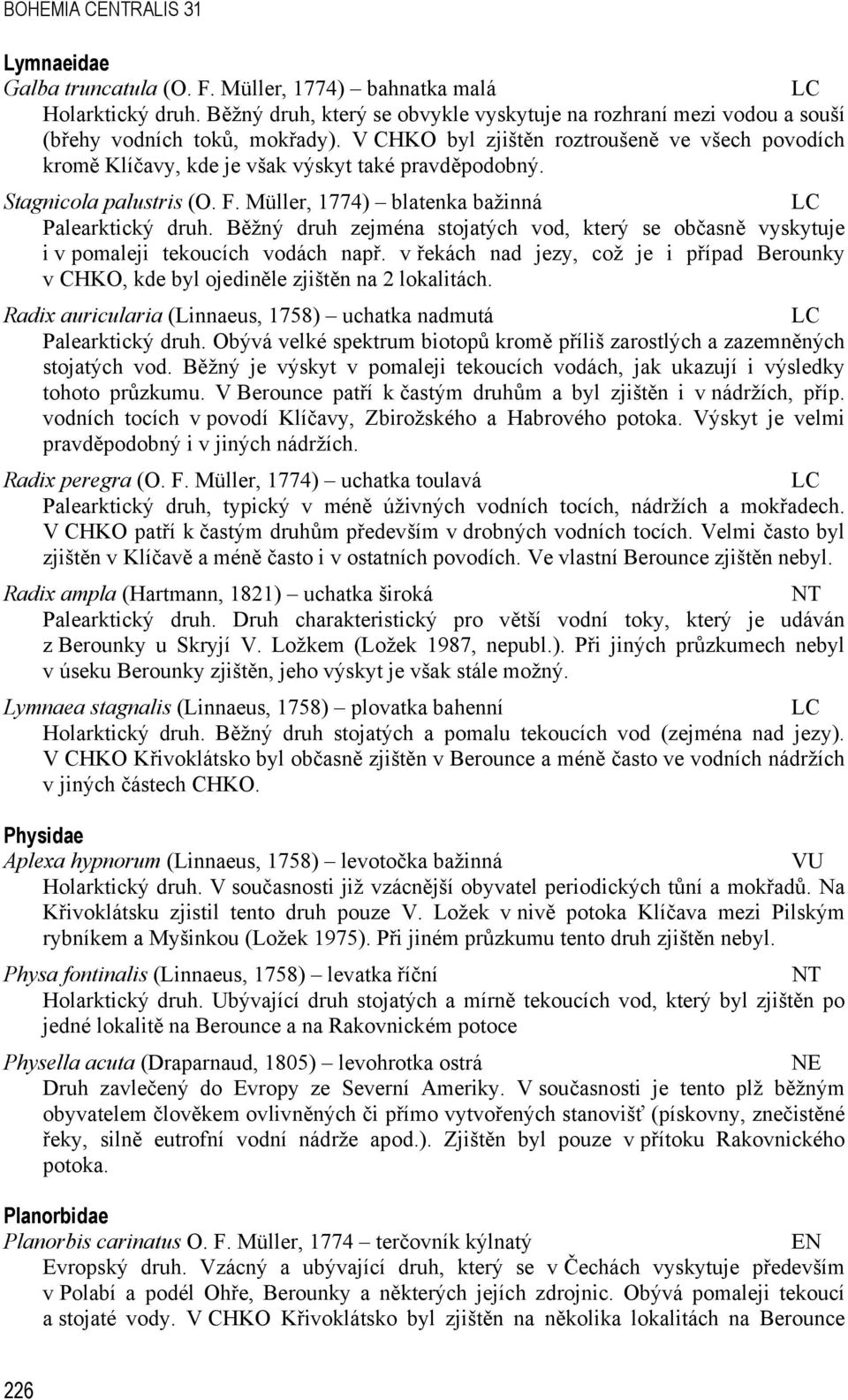 BOHEMIA CENTRALIS 31

Lymnaeidae
Galba truncatula (O. F. Müller, 1774) – bahnatka malá LC
Holarktický druh. Běžný druh, který se obvykle vyskytuje na rozhraní mezi vodou a souší (břehy vodních toků, mokřady). V CHKO byl zjištěn roztroušeně ve všech povodích kromě Klíčavy, kde je však výskyt také pravděpodobný.

Stagnicola palustris (O. F. Müller, 1774) – blatenka bažinná LC
Palearktický druh. Běžný druh zejména stojatých vod, který se občasně vyskytuje i v pomaleji tekoucích vodách např. v řekách nad jezy, což je i případ Berounky v CHKO, kde byl ojediněle zjištěn na 2 lokalitách.

Radix auricularia (Linnaeus, 1758) – uchatka nadmutá LC
Palearktický druh. Obývá velké spektrum biotopů kromě příliš zarostlých a zazemněných stojatých vod. Běžný je výskyt v pomaleji tekoucích vodách, jak ukazují i výsledky tohoto průzkumu. V Berounce patří k častým druhům a byl zjištěn i v nádržích, příp. vodních tocích v povodí Klíčavy, Zbirožského a Habrového potoka. Výskyt je velmi pravděpodobný i v jiných nádržích.

Radix peregra (O. F. Müller, 1774) – uchatka toulavá LC
Palearktický druh, typický v méně úživných vodních tocích, nádržích a mokřadech. V CHKO patří k častým druhům především v drobných vodních tocích. Velmi často byl zjištěn v Klíčavě a méně často i v ostatních povodích. Ve vlastní Berounce zjištěn nebyl.

Radix ampla (Hartmann, 1821) – uchatka široká NT
Palearktický druh. Druh charakteristický pro větší vodní toky, který je udáván z Berounky u Skryjí V. Ložkem (Ložek 1987, nepubl.). Při jiných průzkumech nebyl v úseku Berounky zjištěn, jeho výskyt je však stále možný.

Lymnaea stagnalis (Linnaeus, 1758) – plovatka bahenní LC
Holarktický druh. Běžný druh stojatých a pomalu tekoucích vod (zejména nad jezy). V CHKO Křivoklátsko byl občasně zjištěn v Berounce a méně často ve vodních nádržích v jiných částech CHKO.

Physidae
Aplexa hypnorum (Linnaeus, 1758) – levotočka bažinná VU
Holarktický druh. V současnosti již vzácnější obyvatel periodických tůní a mokřadů. Na Křivoklátsku zjistil tento druh pouze V. Ložek v nivě potoka Klíčava mezi Pilským rybníkem a Myšinkou (Ložek 1975). Při jiném průzkumu tento druh zjištěn nebyl.

Physa fontinalis (Linnaeus, 1758) – levatka říční NT
Holarktický druh. Ubývající druh stojatých a mírně tekoucích vod, který byl zjištěn po jedné lokalitě na Berounce a na Rakovnickém potoce

Physella acuta (Draparnaud, 1805) – levohrotka ostrá NE
Druh zavlečený do Evropy ze Severní Ameriky. V současnosti je tento plž běžným obyvatelem člověkem ovlivněných či přímo vytvořených stanovišť (pískovny, znečistěné řeky, silně eutrofní vodní nádrže apod.). Zjištěn byl pouze v přítoku Rakovnického potoka.

Planorbidae
Planorbis carinatus O. F. Müller, 1774 – terčovník kýlnatý EN
Evropský druh. Vzácný a ubývající druh, který se v Čechách vyskytuje především v Polabí a podél Ohře, Berounky a některých jejích zdrojnic. Obývá pomaleji tekoucí a stojaté vody. V CHKO Křivoklátsko byl zjištěn na několika lokalitách na Berounce

226